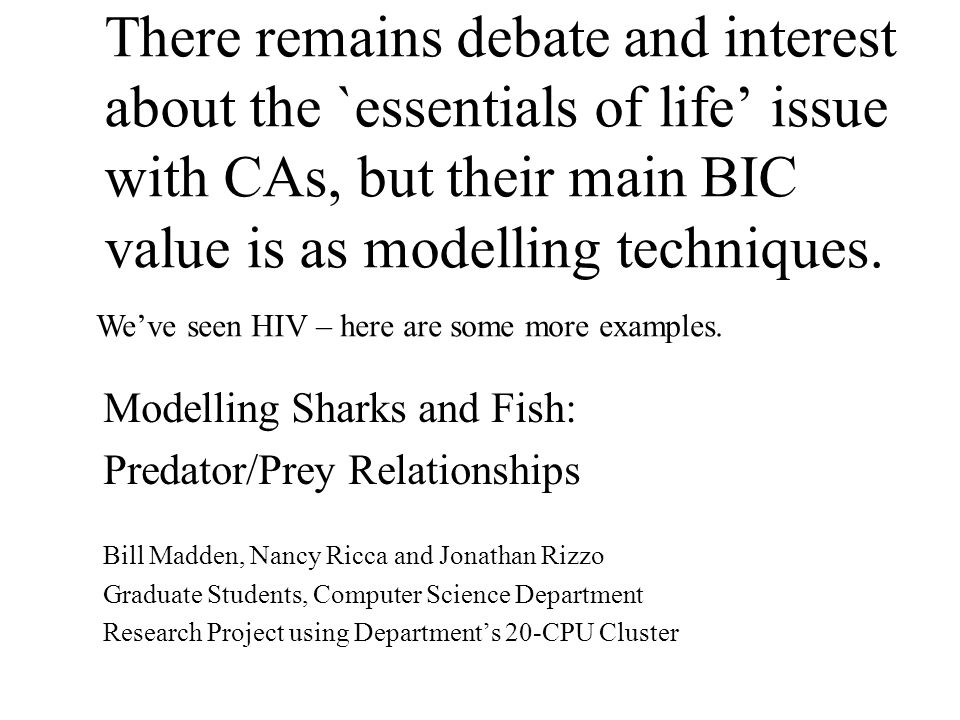 There remains debate and interest about the `essentials of life’ issue with CAs, but their main BIC value is as modelling techniques.

We’ve seen HIV – here are some more examples.

Modelling Sharks and Fish:

Predator/Prey Relationships

Bill Madden, Nancy Ricca and Jonathan Rizzo

Graduate Students, Computer Science Department

Research Project using Department’s 20-CPU Cluster